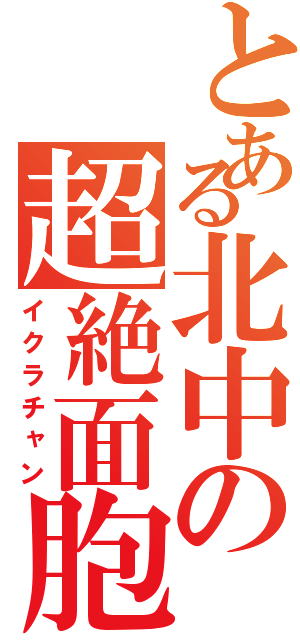 とある北中の
超絶面胞
イクラチャン